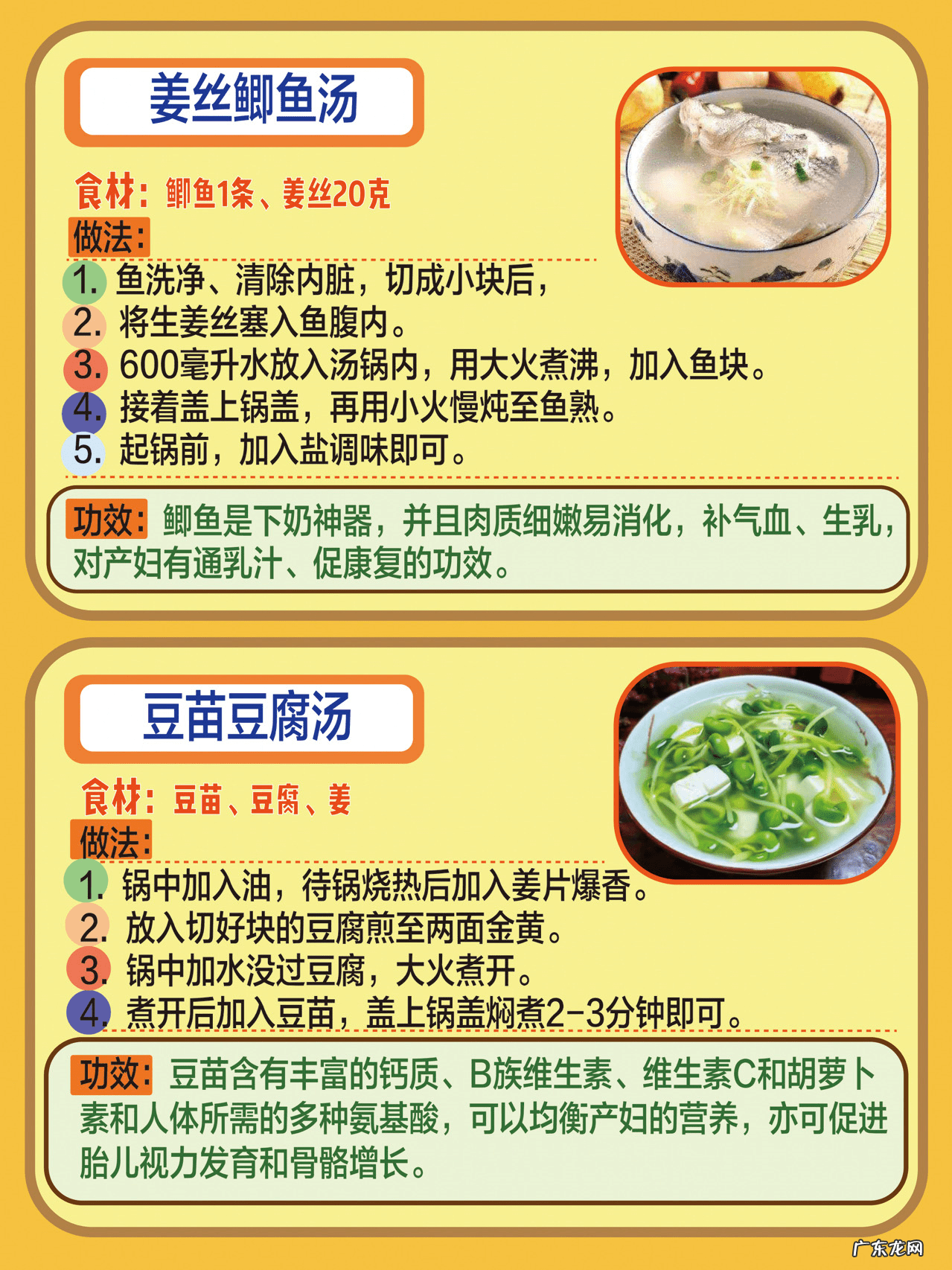 姜丝鲫鱼汤

食材：鲫鱼1条、姜丝20克

做法：

1. 鱼洗净、清除内脏，切成小块后，
2. 将生姜丝塞入鱼腹内。
3. 600毫升水放入汤锅内，用大火煮沸，加入鱼块。
4. 接着盖上锅盖，再用小火慢炖至鱼熟。
5. 起锅前，加入盐调味即可。

功效：鲫鱼是下奶神器，并且肉质细嫩易消化，补气血、生乳，对产妇有通乳汁、促康复的功效。

豆苗豆腐汤

食材：豆苗、豆腐、姜

做法：

1. 锅中加入油，待锅烧热后加入姜片爆香。
2. 放入切好块的豆腐煎至两面金黄。
3. 锅中加水没过豆腐，大火煮开。
4. 煮开后加入豆苗，盖上锅盖焖煮2-3分钟即可。

功效：豆苗含有丰富的钙质、B族维生素、维生素C和胡萝卜素和人体所需的多种氨基酸，可以均衡产妇的营养，亦可促进胎儿视力发育和骨骼增长。

广东龙网